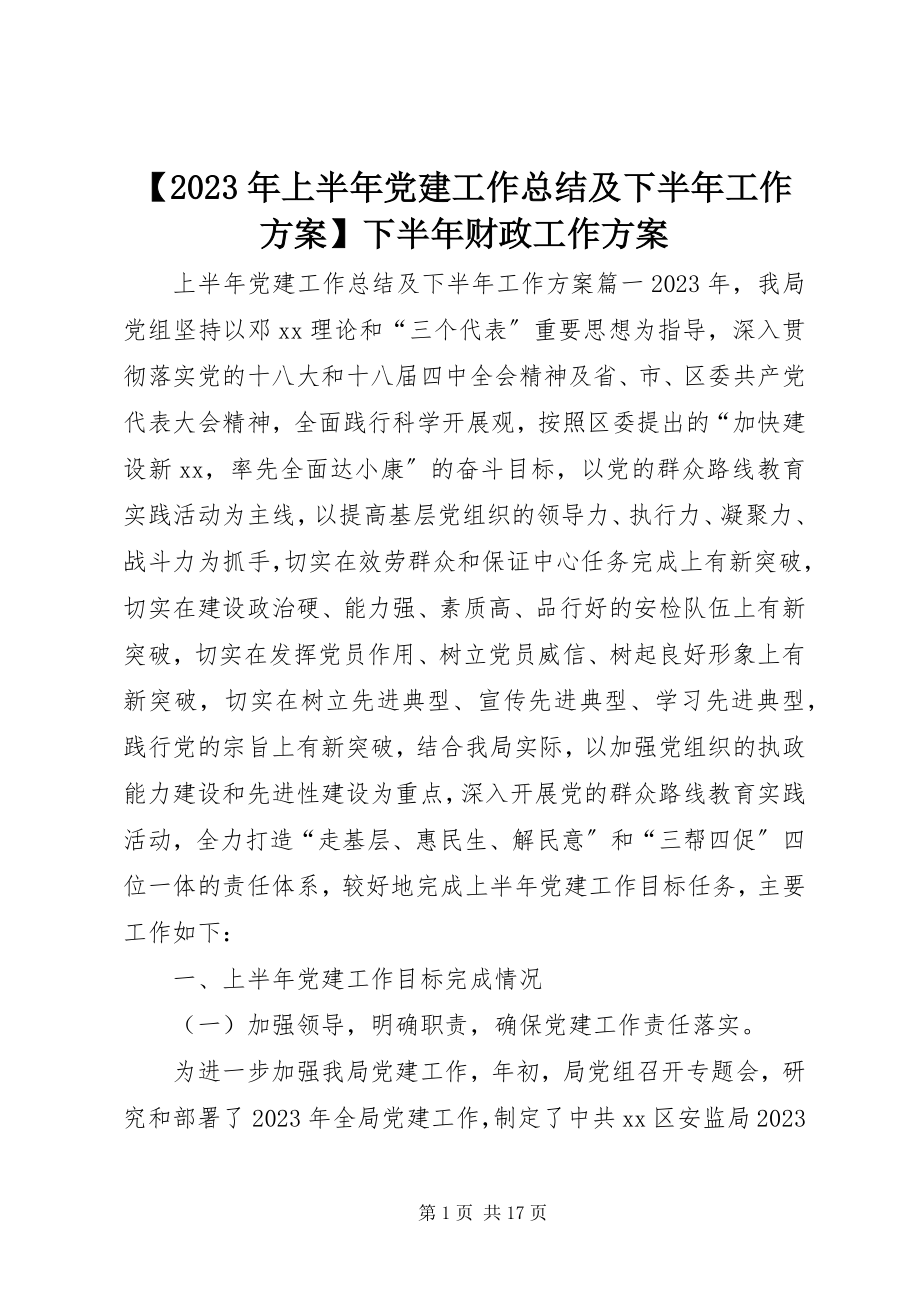 【2023年上半年党建工作总结及下半年工作方案】下半年财政工作方案

上半年党建工作总结及下半年工作方案篇一2023年，我局党组坚持以邓xx理论和“三个代表″重要思想为指导，深入贯彻落实党的十八大和十八届四中全会精神及省、市、区委共产党代表大会精神，全面践行科学开展观，按照区委提出的“加快建设新xx，率先全面达小康″的奋斗目标，以党的群众路线教育实践活动为主线，以提高基层党组织的领导力、执行力、凝聚力、战斗力为抓手，切实在效劳群众和保证中心任务完成上有新突破，切实在建设政治硬、能力强、素质高、品行好的安检队伍上有新突破，切实在发挥党员作用、树立党员威信、树起良好形象上有新突破，切实在树立先进典型、宣传先进典型、学习先进典型，践行党的宗旨上有新突破，结合我局实际，以加强党组织的执政能力建设和先进性建设为重点，深入开展党的群众路线教育实践活动，全力打造“走基层、惠民生、解民意″和“三帮四促″四位一体的责任体系，较好地完成上半年党建工作目标任务，主要工作如下：

一、上半年党建工作目标完成情况

（一）加强领导，明确职责，确保党建工作责任落实。

为进一步加强我局党建工作，年初，局党组召开专题会，研究和部署了2023年全局党建工作，制定了中共xx区安监局2023

第1页 共17页